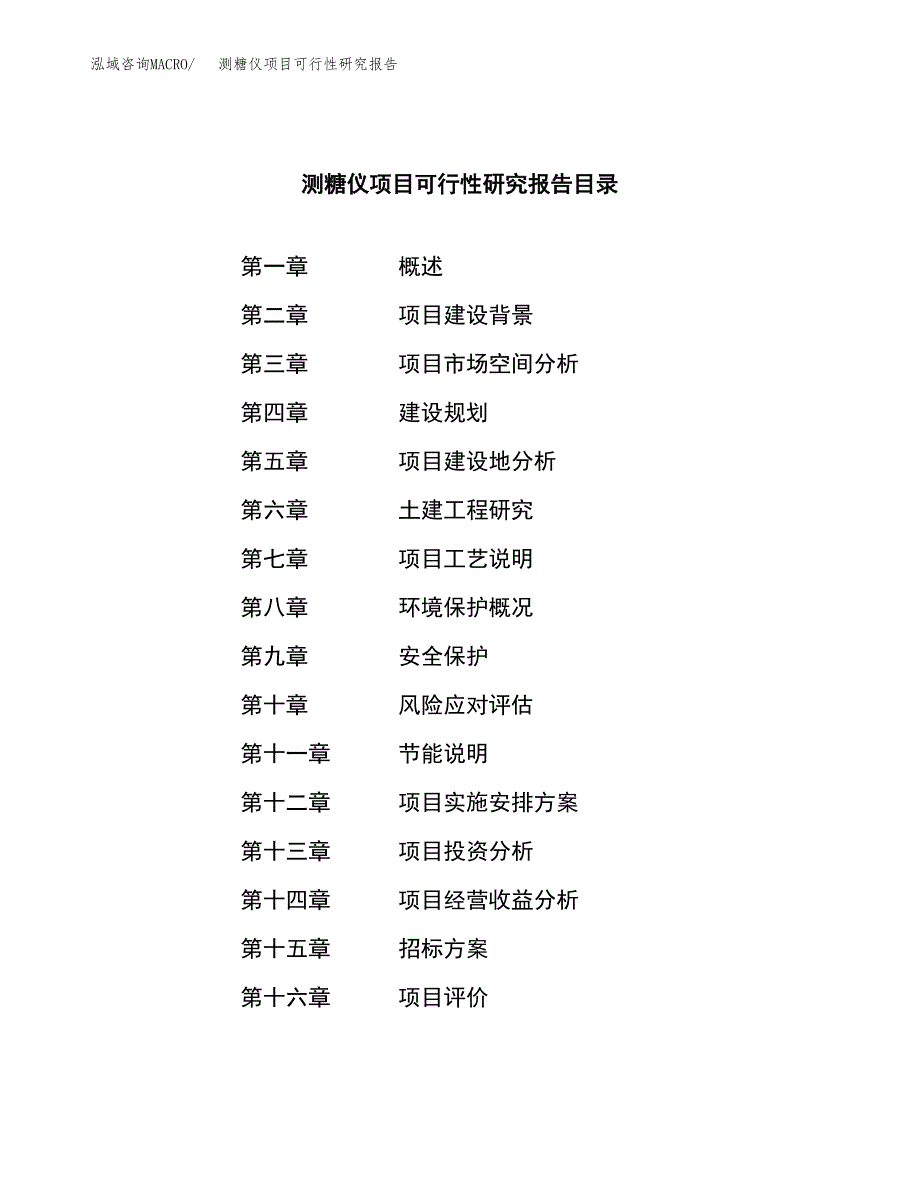 泓域咨询MACRO/ 测糖仪项目可行性研究报告

测糖仪项目可行性研究报告目录

第一章 概述
第二章 项目建设背景
第三章 项目市场空间分析
第四章 建设规划
第五章 项目建设地分析
第六章 土建工程研究
第七章 项目工艺说明
第八章 环境保护概况
第九章 安全保护
第十章 风险应对评估
第十一章 节能说明
第十二章 项目实施安排方案
第十三章 项目投资分析
第十四章 项目经营收益分析
第十五章 招标方案
第十六章 项目评价